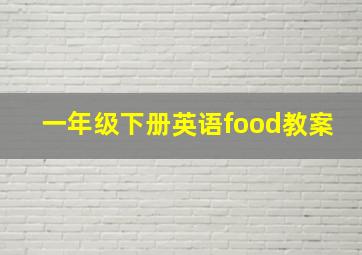 一年级下册英语food教案